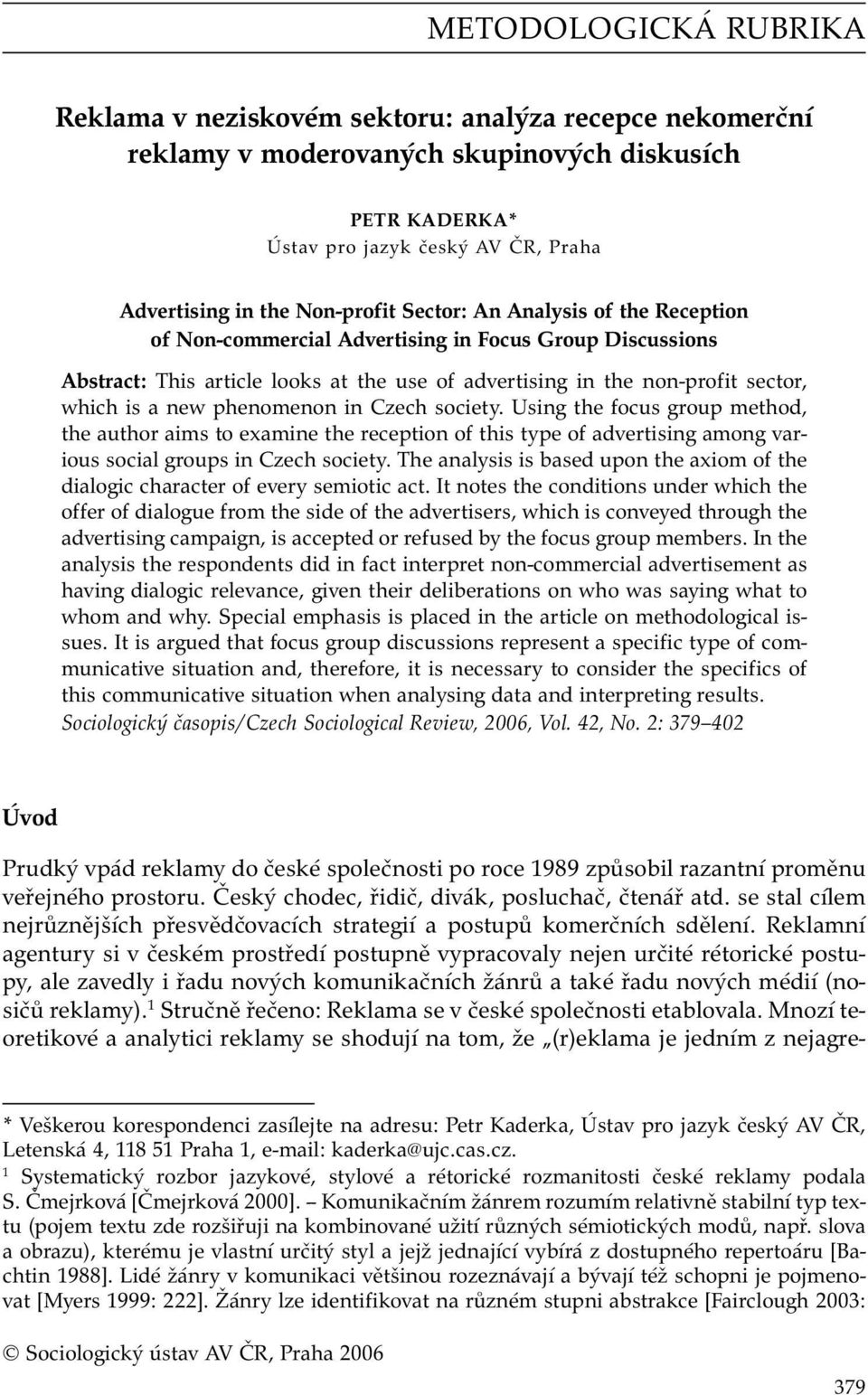 METODOLOGICKÁ RUBRIKA

Reklama v neziskovém sektoru: analýza recepce nekomerční reklamy v moderovaných skupinových diskusích

PETR KADERKA*
Ústav pro jazyk český AV ČR, Praha

Advertising in the Non-profit Sector: An Analysis of the Reception of Non-commercial Advertising in Focus Group Discussions

Abstract: This article looks at the use of advertising in the non-profit sector, which is a new phenomenon in Czech society. Using the focus group method, the author aims to examine the reception of this type of advertising among various social groups in Czech society. The analysis is based upon the axiom of the dialogic character of every semiotic act. It notes the conditions under which the offer of dialogue from the side of the advertisers, which is conveyed through the advertising campaign, is accepted or refused by the focus group members. In the analysis the respondents did in fact interpret non-commercial advertisement as having dialogic relevance, given their deliberations on who was saying what to whom and why. Special emphasis is placed in the article on methodological issues. It is argued that focus group discussions represent a specific type of communicative situation and, therefore, it is necessary to consider the specifics of this communicative situation when analysing data and interpreting results.
Sociologický časopis/Czech Sociological Review, 2006, Vol. 42, No. 2: 379–402

Úvod

Prudký vpád reklamy do české společnosti po roce 1989 způsobil razantní proměnu veřejného prostoru. Český chodec, řidič, divák, posluchač, čtenář atd. se stal cílem nejrůznějších přesvědčovacích strategií a postupů komerčních sdělení. Reklamní agentury si v českém prostředí postupně vypracovaly nejen určité rétorické postupy, ale zavedly i řadu nových komunikačních žánrů a také řadu nových médií (nosičů reklamy).$^1$ Stručně řečeno: Reklama se v české společnosti etablovala. Mnozí teoretikové a analytici reklamy se shodují na tom, že „(r)eklama je jedním z nejagre-

* Veškerou korespondenci zasílejte na adresu: Petr Kaderka, Ústav pro jazyk český AV ČR, Letenská 4, 118 51 Praha 1, e-mail: kaderka@ujc.cas.cz.
$^1$ Systematický rozbor jazykové, stylové a rétorické rozmanitosti české reklamy podala S. Čmejrková [Čmejrková 2000]. – Komunikačním žánrem rozumím relativně stabilní typ textu (pojem textu zde rozšiřuji na kombinované užití různých sémiotických modů, např. slova a obrazu), kterému je vlastní určitý styl a jejž jednající vybírá z dostupného repertoáru [Bachtin 1988]. Lidé žánry v komunikaci většinou rozeznávají a bývají též schopni je pojmenovat [Myers 1999: 222]. Žánry lze identifikovat na různém stupni abstrakce [Fairclough 2003:

© Sociologický ústav AV ČR, Praha 2006

379